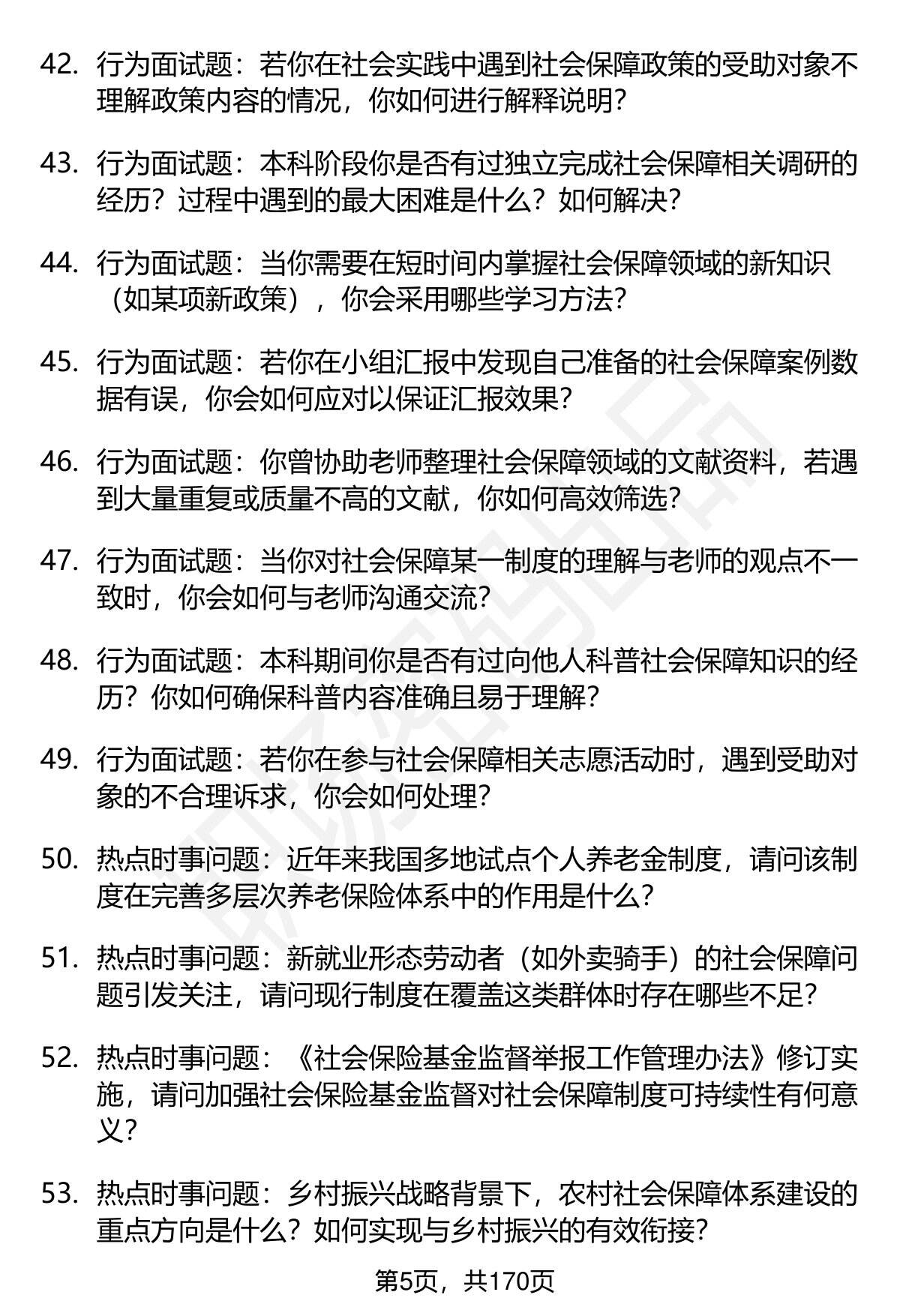 42. 行为面试题：若你在社会实践中遇到社会保障政策的受助对象不理解政策内容的情况，你如何进行解释说明？

43. 行为面试题：本科阶段你是否有过独立完成社会保障相关调研的经历？过程中遇到的最大困难是什么？如何解决？

44. 行为面试题：当你需要在短时间内掌握社会保障领域的新知识（如某项新政策），你会采用哪些学习方法？

45. 行为面试题：若你在小组汇报中发现自己准备的社会保障案例数据有误，你会如何应对以保证汇报效果？

46. 行为面试题：你曾协助老师整理社会保障领域的文献资料，若遇到大量重复或质量不高的文献，你如何高效筛选？

47. 行为面试题：当你对社会保障某一制度的理解与老师的观点不一致时，你会如何与老师沟通交流？

48. 行为面试题：本科期间你是否有过向他人科普社会保障知识的经历？你如何确保科普内容准确且易于理解？

49. 行为面试题：若你在参与社会保障相关志愿活动时，遇到受助对象的不合理诉求，你会如何处理？

50. 热点时事问题：近年来我国多地试点个人养老金制度，请问该制度在完善多层次养老保险体系中的作用是什么？

51. 热点时事问题：新就业形态劳动者（如外卖骑手）的社会保障问题引发关注，请问现行制度在覆盖这类群体时存在哪些不足？

52. 热点时事问题：《社会保险基金监督举报工作管理办法》修订实施，请问加强社会保险基金监督对社会保障制度可持续性有何意义？

53. 热点时事问题：乡村振兴战略背景下，农村社会保障体系建设的重点方向是什么？如何实现与乡村振兴的有效衔接？

第5页，共170页